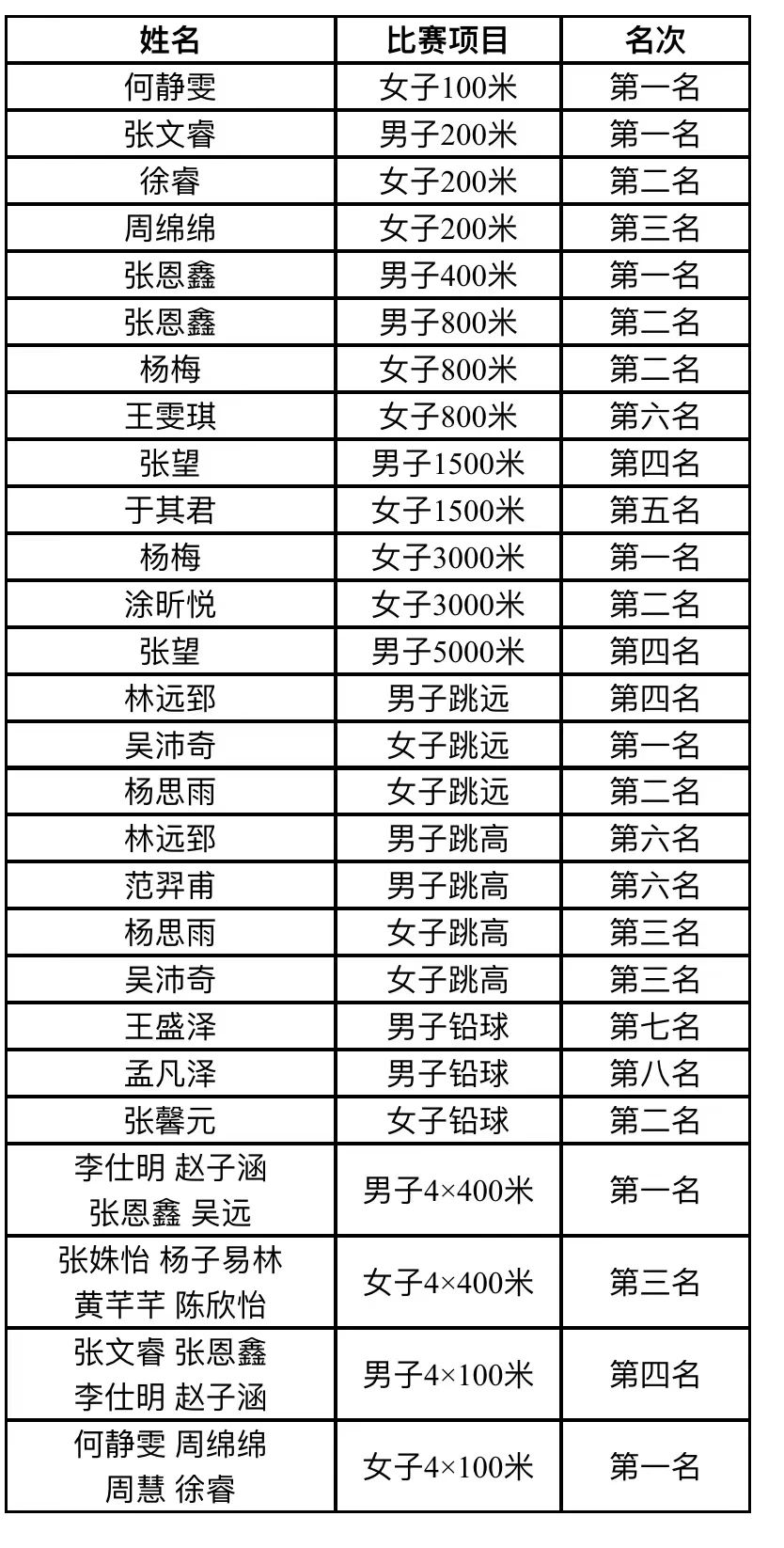 | 姓名 | 比赛项目 | 名次 |
|---|---|---|
| 何静雯 | 女子100米 | 第一名 |
| 张文睿 | 男子200米 | 第一名 |
| 徐睿 | 女子200米 | 第二名 |
| 周绵绵 | 女子200米 | 第三名 |
| 张恩鑫 | 男子400米 | 第一名 |
| 张恩鑫 | 男子800米 | 第二名 |
| 杨梅 | 女子800米 | 第二名 |
| 王雯琪 | 女子800米 | 第六名 |
| 张望 | 男子1500米 | 第四名 |
| 于其君 | 女子1500米 | 第五名 |
| 杨梅 | 女子3000米 | 第一名 |
| 涂昕悦 | 女子3000米 | 第二名 |
| 张望 | 男子5000米 | 第四名 |
| 林远郅 | 男子跳远 | 第四名 |
| 吴沛奇 | 女子跳远 | 第一名 |
| 杨思雨 | 女子跳远 | 第二名 |
| 林远郅 | 男子跳高 | 第六名 |
| 范羿甫 | 男子跳高 | 第六名 |
| 杨思雨 | 女子跳高 | 第三名 |
| 吴沛奇 | 女子跳高 | 第三名 |
| 王盛泽 | 男子铅球 | 第七名 |
| 孟凡泽 | 男子铅球 | 第八名 |
| 张馨元 | 女子铅球 | 第二名 |
| 李仕明 赵子涵 张恩鑫 吴远 | 男子4×400米 | 第一名 |
| 张姝怡 杨子易林 黄芊芊 陈欣怡 | 女子4×400米 | 第三名 |
| 张文睿 张恩鑫 李仕明 赵子涵 | 男子4×100米 | 第四名 |
| 何静雯 周绵绵 周慧 徐睿 | 女子4×100米 | 第一名 |